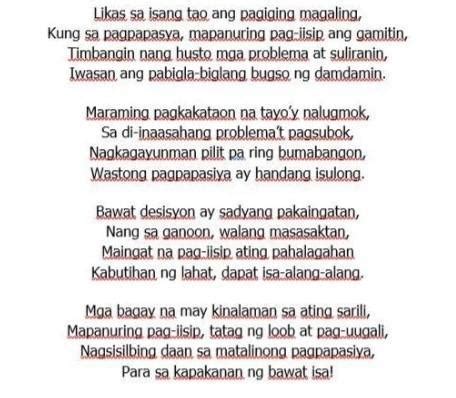 Likas sa isang tao ang pagiging magaling,
Kung sa pagpapasya, mapanuring pag-iisip ang gamitin,
Timbangin nang husto mga problema at suliranin,
Iwasan ang pabigla-biglang bugso ng damdamin.

Maraming pagkakataon na tayo'y nalugmok,
Sa di-inaasahang problema't pagsubok,
Nagkagayunman pilit pa ring bumabangon,
Wastong pagpapasiya ay handang isulong.

Bawat desisyon ay sadyang pakaingatan,
Nang sa ganoon, walang masasaktan,
Maingat na pag-iisip ating pahalagahan
Kabutihan ng lahat, dapat isa-alang-alang.

Mga bagay na may kinalaman sa ating sarili,
Mapanuring pag-iisip, tatag ng loob at pag-uugali,
Nagsisilbing daan sa matalinong pagpapasiya,
Para sa kapakanan ng bawat isa!